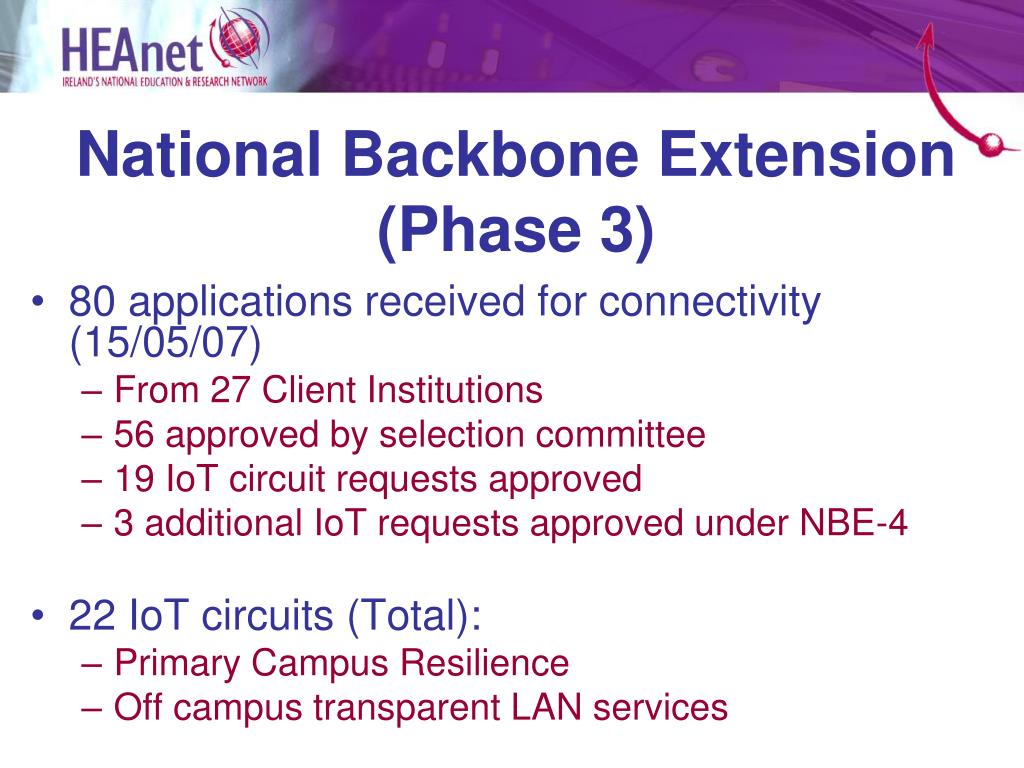 HEAnet
IRELAND'S NATIONAL EDUCATION & RESEARCH NETWORK

National Backbone Extension (Phase 3)

• 80 applications received for connectivity (15/05/07)
– From 27 Client Institutions
– 56 approved by selection committee
– 19 IoT circuit requests approved
– 3 additional IoT requests approved under NBE-4

• 22 IoT circuits (Total):
– Primary Campus Resilience
– Off campus transparent LAN services